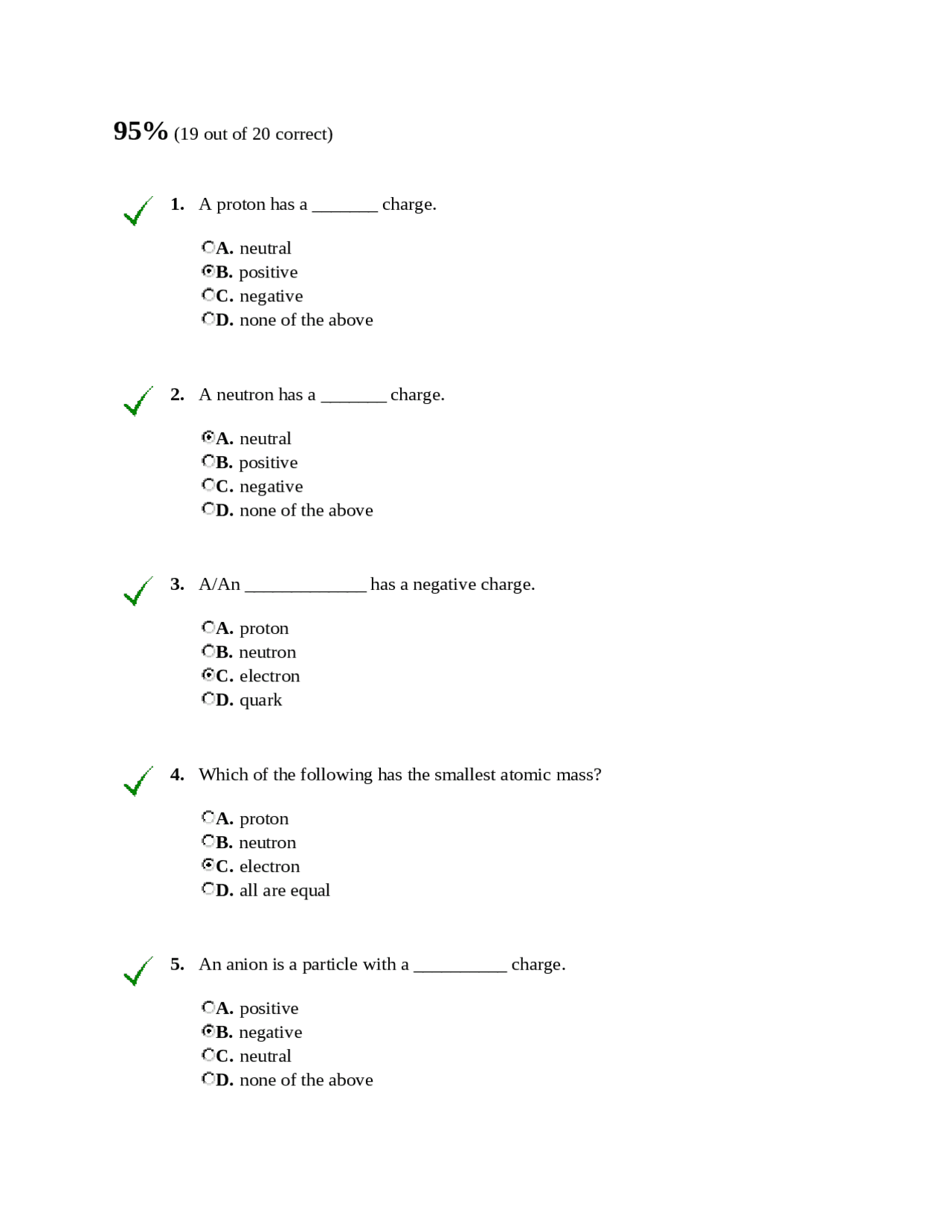 95% (19 out of 20 correct)

1. A proton has a _______ charge.

A. neutral
B. positive
C. negative
D. none of the above

2. A neutron has a _______ charge.

A. neutral
B. positive
C. negative
D. none of the above

3. A/An _____________ has a negative charge.

A. proton
B. neutron
C. electron
D. quark

4. Which of the following has the smallest atomic mass?

A. proton
B. neutron
C. electron
D. all are equal

5. An anion is a particle with a __________ charge.

A. positive
B. negative
C. neutral
D. none of the above